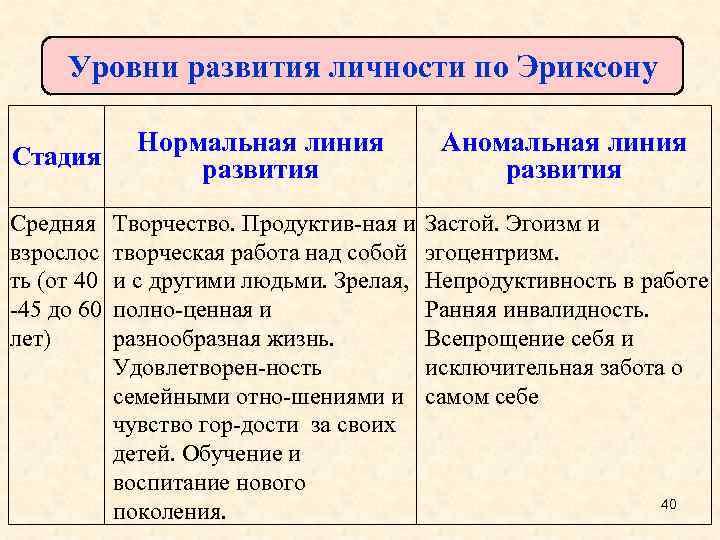 Уровни развития личности по Эриксону

| Стадия | Нормальная линия развития | Аномальная линия развития |
|---|---|---|
| Средняя взрослость (от 40 -45 до 60 лет) | Творчество. Продуктив-ная и творческая работа над собой и с другими людьми. Зрелая, полно-ценная и разнообразная жизнь. Удовлетворен-ность семейными отно-шениями и чувство гор-дости за своих детей. Обучение и воспитание нового поколения. | Застой. Эгоизм и эгоцентризм. Непродуктивность в работе Ранняя инвалидность. Всепрощение себя и исключительная забота о самом себе |

40